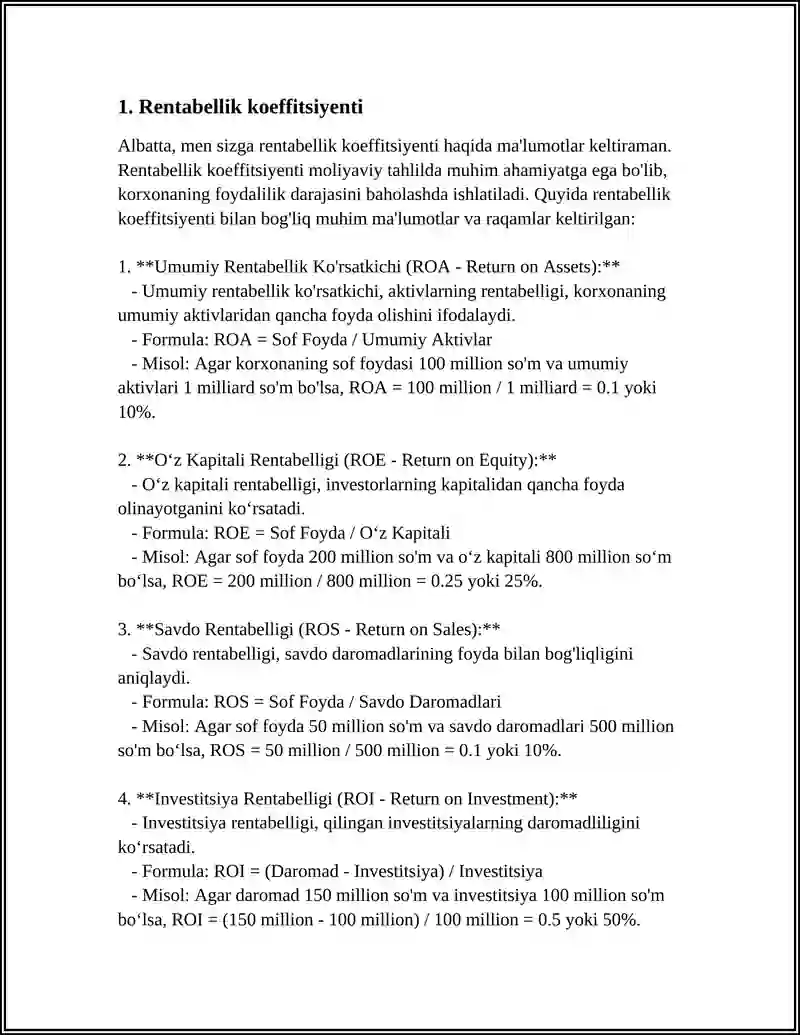 1. Rentabellik koeffitsiyenti

Albatta, men sizga rentabellik koeffitsiyenti haqida ma'lumotlar keltiraman. Rentabellik koeffitsiyenti moliyaviy tahlilda muhim ahamiyatga ega bo'lib, korxonaning foydalilik darajasini baholashda ishlatiladi. Quyida rentabellik koeffitsiyenti bilan bog'liq muhim ma'lumotlar va raqamlar keltirilgan:

1. **Umumiy Rentabellik Ko'rsatkichi (ROA - Return on Assets):**
- Umumiy rentabellik ko'rsatkichi, aktivlarning rentabelligi, korxonaning umumiy aktivlaridan qancha foyda olishini ifodalaydi.
- Formula: ROA = Sof Foyda / Umumiy Aktivlar
- Misol: Agar korxonaning sof foydasi 100 million so'm va umumiy aktivlari 1 milliard so'm bo'lsa, ROA = 100 million / 1 milliard = 0.1 yoki 10%.

2. **O‘z Kapitali Rentabelligi (ROE - Return on Equity):**
- O‘z kapitali rentabelligi, investorlarning kapitalidan qancha foyda olinayotganini ko‘rsatadi.
- Formula: ROE = Sof Foyda / O‘z Kapitali
- Misol: Agar sof foyda 200 million so'm va o‘z kapitali 800 million so‘m bo‘lsa, ROE = 200 million / 800 million = 0.25 yoki 25%.

3. **Savdo Rentabelligi (ROS - Return on Sales):**
- Savdo rentabelligi, savdo daromadlarining foyda bilan bog'liqligini aniqlaydi.
- Formula: ROS = Sof Foyda / Savdo Daromadlari
- Misol: Agar sof foyda 50 million so'm va savdo daromadlari 500 million so'm bo‘lsa, ROS = 50 million / 500 million = 0.1 yoki 10%.

4. **Investitsiya Rentabelligi (ROI - Return on Investment):**
- Investitsiya rentabelligi, qilingan investitsiyalarning daromadliligini ko‘rsatadi.
- Formula: ROI = (Daromad - Investitsiya) / Investitsiya
- Misol: Agar daromad 150 million so'm va investitsiya 100 million so'm bo‘lsa, ROI = (150 million - 100 million) / 100 million = 0.5 yoki 50%.